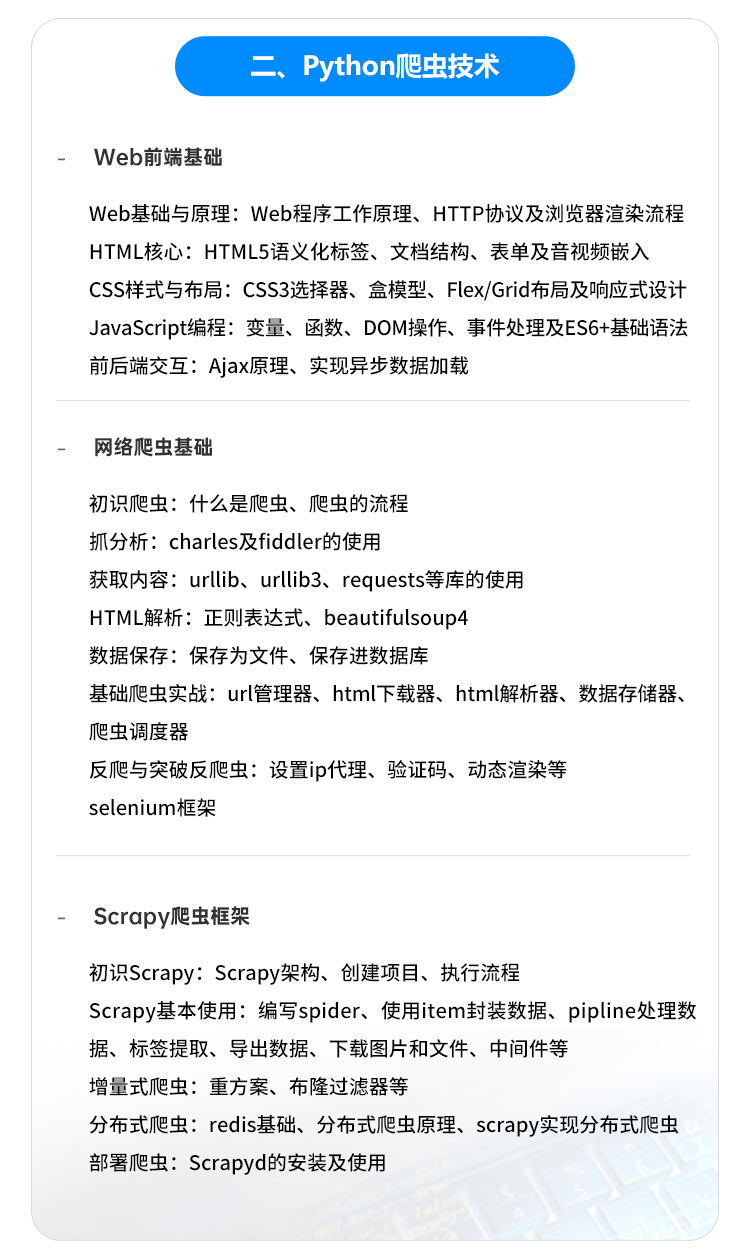 二、Python爬虫技术

- Web前端基础

Web基础与原理：Web程序工作原理、HTTP协议及浏览器渲染流程
HTML核心：HTML5语义化标签、文档结构、表单及音视频嵌入
CSS样式与布局：CSS3选择器、盒模型、Flex/Grid布局及响应式设计
JavaScript编程：变量、函数、DOM操作、事件处理及ES6+基础语法
前后端交互：Ajax原理、实现异步数据加载

- 网络爬虫基础

初识爬虫：什么是爬虫、爬虫的流程
抓分析：charles及fiddler的使用
获取内容：urllib、urllib3、requests等库的使用
HTML解析：正则表达式、beautifulsoup4
数据保存：保存为文件、保存进数据库
基础爬虫实战：url管理器、html下载器、html解析器、数据存储器、爬虫调度器
反爬与突破反爬虫：设置ip代理、验证码、动态渲染等
selenium框架

- Scrapy爬虫框架

初识Scrapy：Scrapy架构、创建项目、执行流程
Scrapy基本使用：编写spider、使用item封装数据、pipline处理数据、标签提取、导出数据、下载图片和文件、中间件等
增量式爬虫：重方案、布隆过滤器等
分布式爬虫：redis基础、分布式爬虫原理、scrapy实现分布式爬虫
部署爬虫：Scrapyd的安装及使用